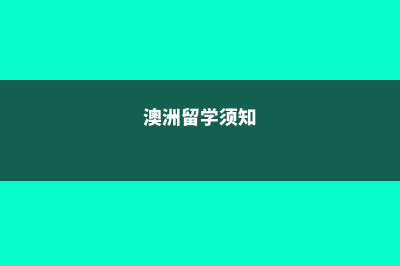 澳洲留学须知